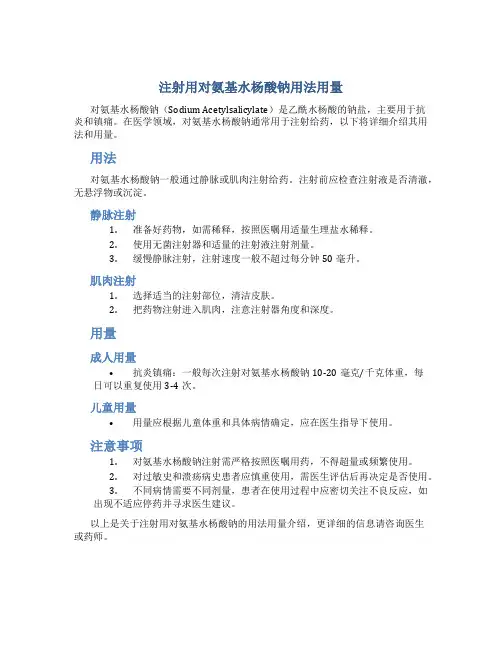 注射用对氨基水杨酸钠用法用量

对氨基水杨酸钠（Sodium Acetylsalicylate）是乙酰水杨酸的钠盐，主要用于抗炎和镇痛。在医学领域，对氨基水杨酸钠通常用于注射给药，以下将详细介绍其用法和用量。

用法

对氨基水杨酸钠一般通过静脉或肌肉注射给药。注射前应检查注射液是否清澈，无悬浮物或沉淀。

静脉注射

1. 准备好药物，如需稀释，按照医嘱用适量生理盐水稀释。
2. 使用无菌注射器和适量的注射液注射剂量。
3. 缓慢静脉注射，注射速度一般不超过每分钟 50 毫升。

肌肉注射

1. 选择适当的注射部位，清洁皮肤。
2. 把药物注射进入肌肉，注意注射器角度和深度。

用量

成人用量

• 抗炎镇痛：一般每次注射对氨基水杨酸钠 10-20 毫克/千克体重，每日可以重复使用 3-4 次。

儿童用量

• 用量应根据儿童体重和具体病情确定，应在医生指导下使用。

注意事项

1. 对氨基水杨酸钠注射需严格按照医嘱用药，不得超量或频繁使用。
2. 对过敏史和溃疡病史患者应慎重使用，需医生评估后再决定是否使用。
3. 不同病情需要不同剂量，患者在使用过程中应密切关注不良反应，如出现不适应停药并寻求医生建议。

以上是关于注射用对氨基水杨酸钠的用法用量介绍，更详细的信息请咨询医生或药师。